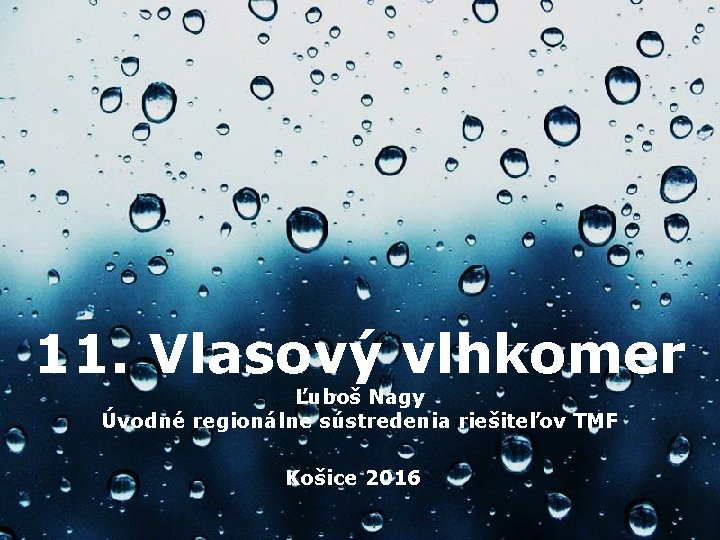 11. Vlasový vlhkomer

Ľuboš Nagy
Úvodné regionálne sústredenia riešiteľov TMF

Košice 2016